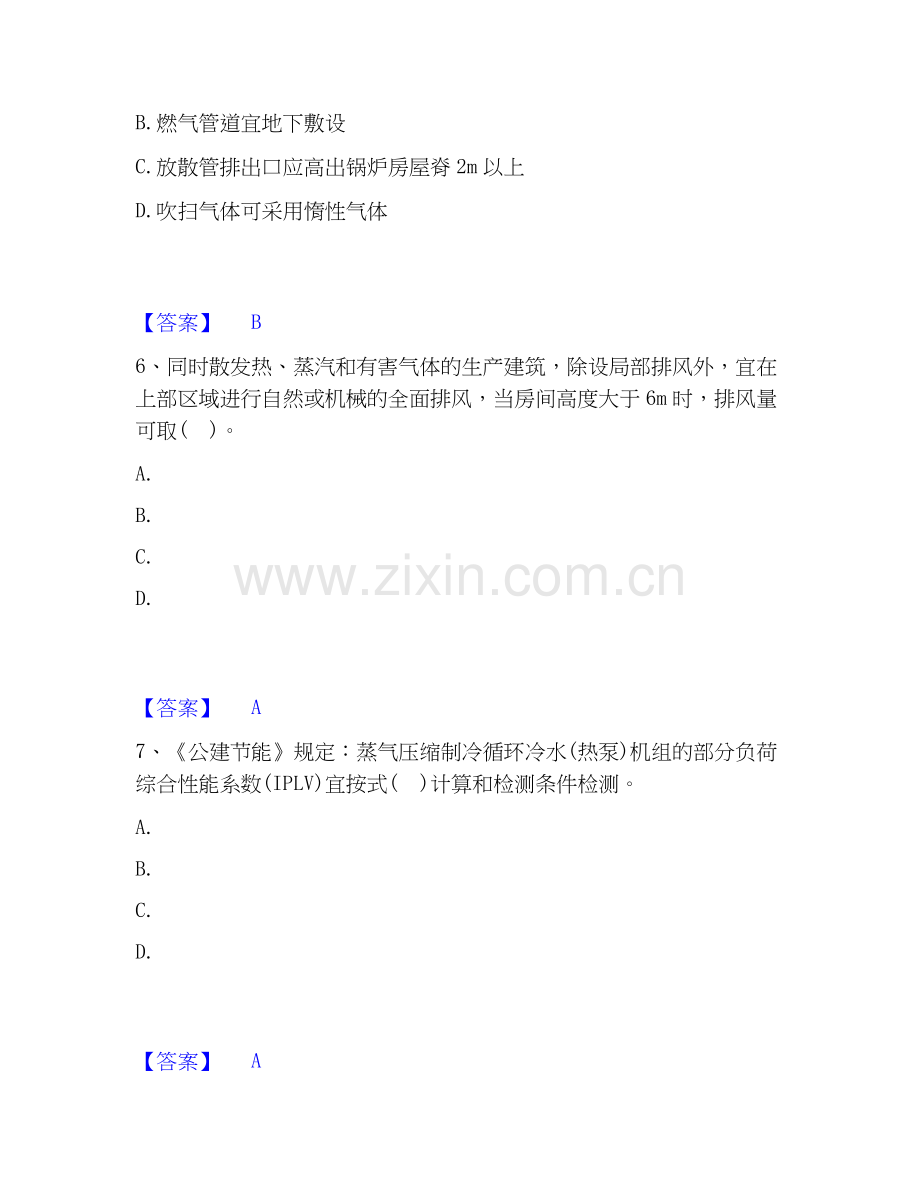 B.燃气管道宜地下敷设

C.放散管排出口应高出锅炉房屋脊2m以上

D.吹扫气体可采用惰性气体

【答案】 B

6、同时散发热、蒸汽和有害气体的生产建筑，除设局部排风外，宜在上部区域进行自然或机械的全面排风，当房间高度大于6m时，排风量可取( )。

A.

B.

C.

D.

【答案】 A

7、《公建节能》规定：蒸气压缩制冷循环冷水(热泵)机组的部分负荷综合性能系数(IPLV)宜按式( )计算和检测条件检测。

A.

B.

C.

D.

【答案】 A

www.zixin.com.cn